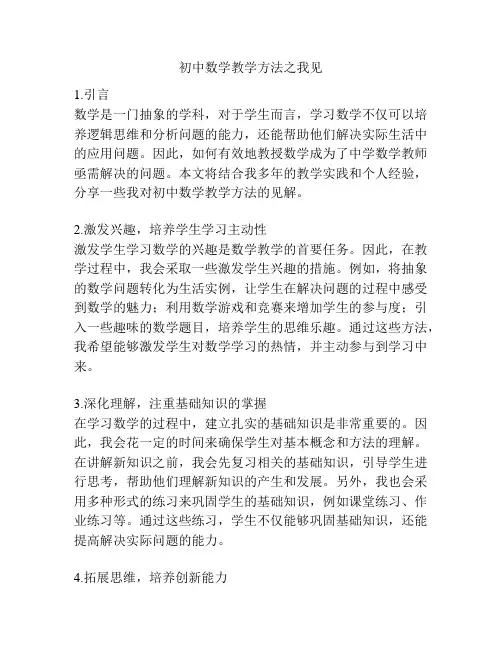 初中数学教学方法之我见

1.引言
数学是一门抽象的学科，对于学生而言，学习数学不仅可以培养逻辑思维和分析问题的能力，还能帮助他们解决实际生活中的应用问题。因此，如何有效地教授数学成为了中学数学教师亟需解决的问题。本文将结合我多年的教学实践和个人经验，分享一些我对初中数学教学方法的见解。

2.激发兴趣，培养学生学习主动性
激发学生学习数学的兴趣是数学教学的首要任务。因此，在教学过程中，我会采取一些激发学生兴趣的措施。例如，将抽象的数学问题转化为生活实例，让学生在解决问题的过程中感受到数学的魅力；利用数学游戏和竞赛来增加学生的参与度；引入一些趣味的数学题目，培养学生的思维乐趣。通过这些方法，我希望能够激发学生对数学学习的热情，并主动参与到学习中来。

3.深化理解，注重基础知识的掌握
在学习数学的过程中，建立扎实的基础知识是非常重要的。因此，我会花一定的时间来确保学生对基本概念和方法的理解。在讲解新知识之前，我会先复习相关的基础知识，引导学生进行思考，帮助他们理解新知识的产生和发展。另外，我也会采用多种形式的练习来巩固学生的基础知识，例如课堂练习、作业练习等。通过这些练习，学生不仅能够巩固基础知识，还能提高解决实际问题的能力。

4.拓展思维，培养创新能力